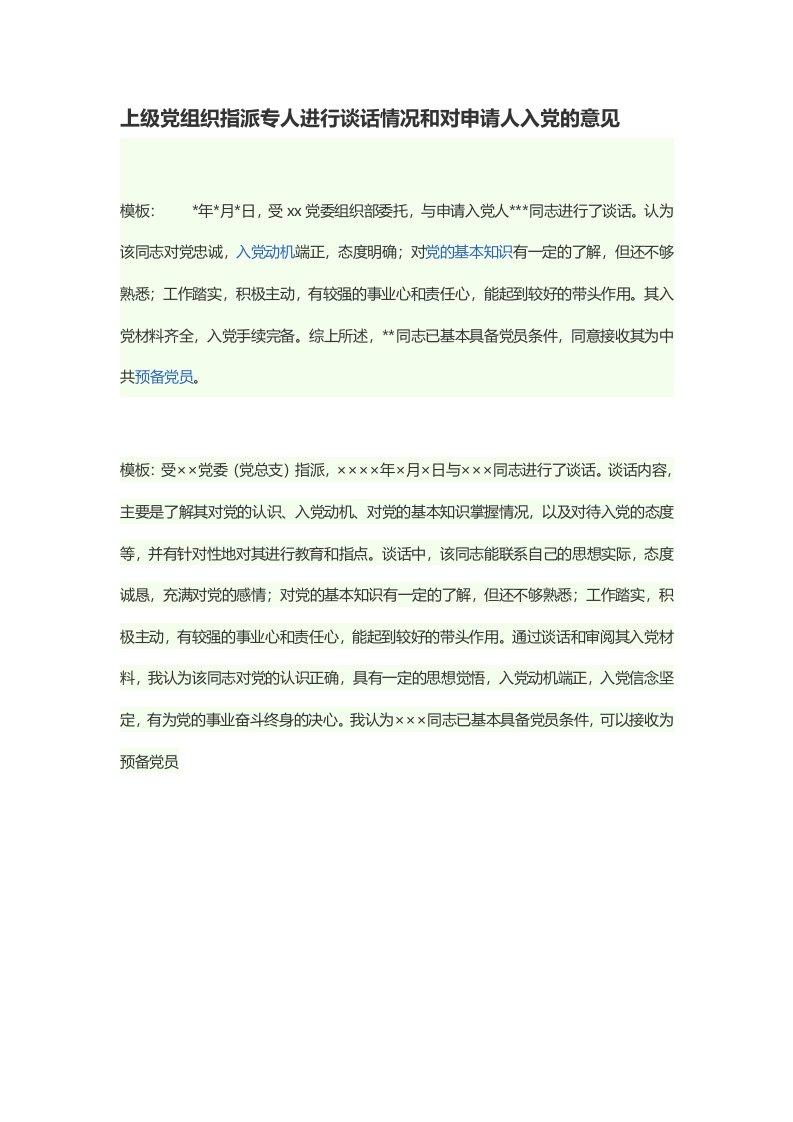 上级党组织指派专人进行谈话情况和对申请人入党的意见

模板：　　*年*月*日，受 xx 党委组织部委托，与申请入党人***同志进行了谈话。认为该同志对党忠诚，入党动机端正，态度明确；对党的基本知识有一定的了解，但还不够熟悉；工作踏实，积极主动，有较强的事业心和责任心，能起到较好的带头作用。其入党材料齐全，入党手续完备。综上所述，**同志已基本具备党员条件，同意接收其为中共预备党员。

模板：受××党委（党总支）指派，××××年×月×日与×××同志进行了谈话。谈话内容，主要是了解其对党的认识、入党动机、对党的基本知识掌握情况，以及对待入党的态度等，并有针对性地对其进行教育和指点。谈话中，该同志能联系自己的思想实际，态度诚恳，充满对党的感情；对党的基本知识有一定的了解，但还不够熟悉；工作踏实，积极主动，有较强的事业心和责任心，能起到较好的带头作用。通过谈话和审阅其入党材料，我认为该同志对党的认识正确，具有一定的思想觉悟，入党动机端正，入党信念坚定，有为党的事业奋斗终身的决心。我认为×××同志已基本具备党员条件，可以接收为预备党员